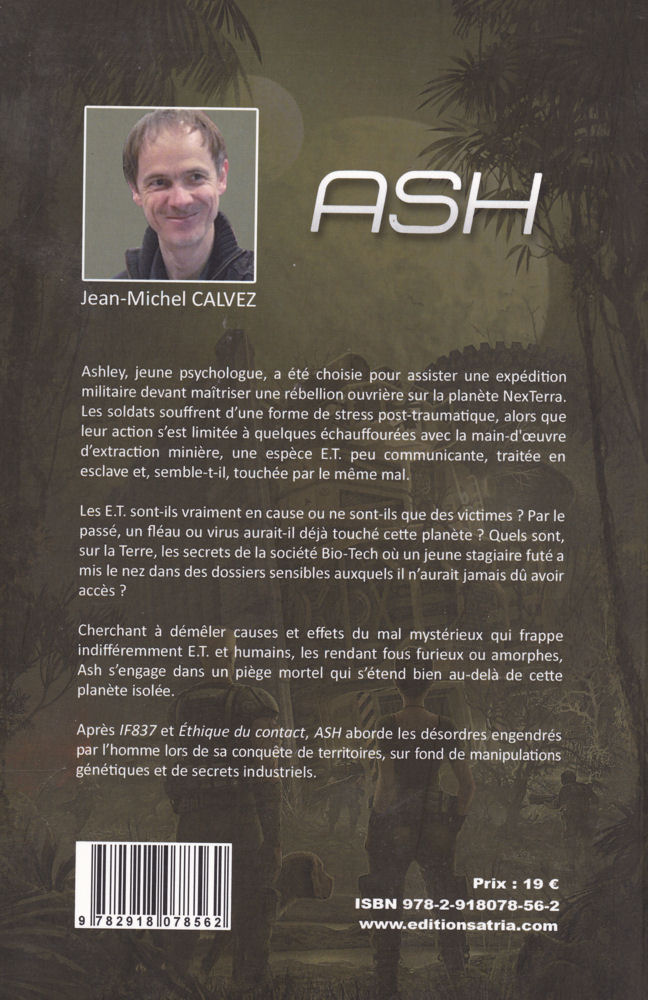 ASH

Jean-Michel CALVEZ

Ashley, jeune psychologue, a été choisie pour assister une expédition militaire devant maîtriser une rébellion ouvrière sur la planète NexTerra. Les soldats souffrent d'une forme de stress post-traumatique, alors que leur action s'est limitée à quelques échauffourées avec la main-d'œuvre d'extraction minière, une espèce E.T. peu communicante, traitée en esclave et, semble-t-il, touchée par le même mal.

Les E.T. sont-ils vraiment en cause ou ne sont-ils que des victimes ? Par le passé, un fléau ou virus aurait-il déjà touché cette planète ? Quels sont, sur la Terre, les secrets de la société Bio-Tech où un jeune stagiaire futé a mis le nez dans des dossiers sensibles auxquels il n'aurait jamais dû avoir accès ?

Cherchant à démêler causes et effets du mal mystérieux qui frappe indifféremment E.T. et humains, les rendant fous furieux ou amorphes, Ash s'engage dans un piège mortel qui s'étend bien au-delà de cette planète isolée.

Après IF837 et Éthique du contact, ASH aborde les désordres engendrés par l'homme lors de sa conquête de territoires, sur fond de manipulations génétiques et de secrets industriels.

9 782918 078562

Prix : 19 €
ISBN 978-2-918078-56-2
www.editionsatria.com